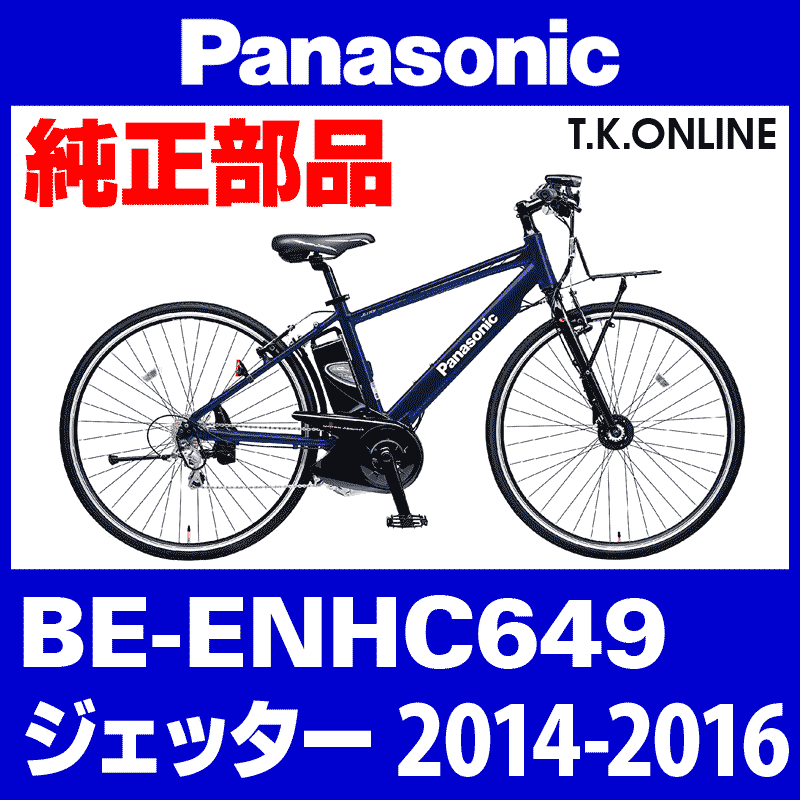 Panasonic

純正部品

T.K.ONLINE

Panasonic

BE-ENHC649

ジェッター 2014-2016